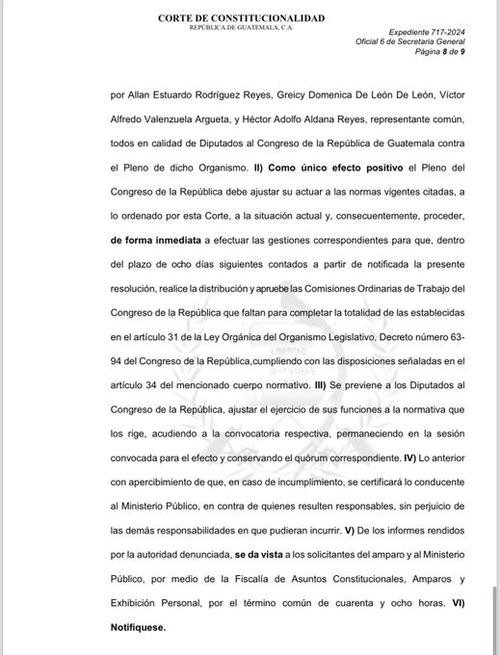 CORTE DE CONSTITUCIONALIDAD
REPÚBLICA DE GUATEMALA, C.A.

Expediente 717-2024
Oficial 6 de Secretaría General
Página 8 de 9

por Allan Estuardo Rodríguez Reyes, Greicy Domenica De León De León, Víctor Alfredo Valenzuela Argueta, y Héctor Adolfo Aldana Reyes, representante común, todos en calidad de Diputados al Congreso de la República de Guatemala contra el Pleno de dicho Organismo. II) Como único efecto positivo el Pleno del Congreso de la República debe ajustar su actuar a las normas vigentes citadas, a lo ordenado por esta Corte, a la situación actual y, consecuentemente, proceder, de forma inmediata a efectuar las gestiones correspondientes para que, dentro del plazo de ocho días siguientes contados a partir de notificada la presente resolución, realice la distribución y apruebe las Comisiones Ordinarias de Trabajo del Congreso de la República que faltan para completar la totalidad de las establecidas en el artículo 31 de la Ley Orgánica del Organismo Legislativo, Decreto número 63-94 del Congreso de la República,cumpliendo con las disposiciones señaladas en el artículo 34 del mencionado cuerpo normativo. III) Se previene a los Diputados al Congreso de la República, ajustar el ejercicio de sus funciones a la normativa que los rige, acudiendo a la convocatoria respectiva, permaneciendo en la sesión convocada para el efecto y conservando el quórum correspondiente. IV) Lo anterior con apercibimiento de que, en caso de incumplimiento, se certificará lo conducente al Ministerio Público, en contra de quienes resulten responsables, sin perjuicio de las demás responsabilidades en que pudieran incurrir. V) De los informes rendidos por la autoridad denunciada, se da vista a los solicitantes del amparo y al Ministerio Público, por medio de la Fiscalía de Asuntos Constitucionales, Amparos y Exhibición Personal, por el término común de cuarenta y ocho horas. VI) Notifíquese.